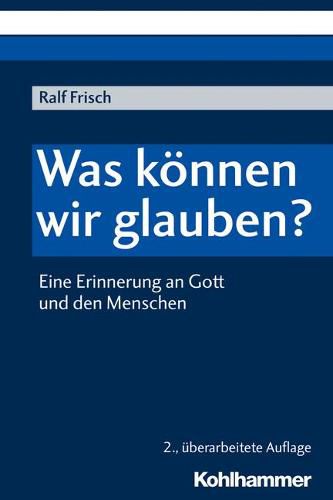 Ralf Frisch

Was können wir glauben?

Eine Erinnerung an Gott und den Menschen

2., überarbeitete Auflage

Kohlhammer